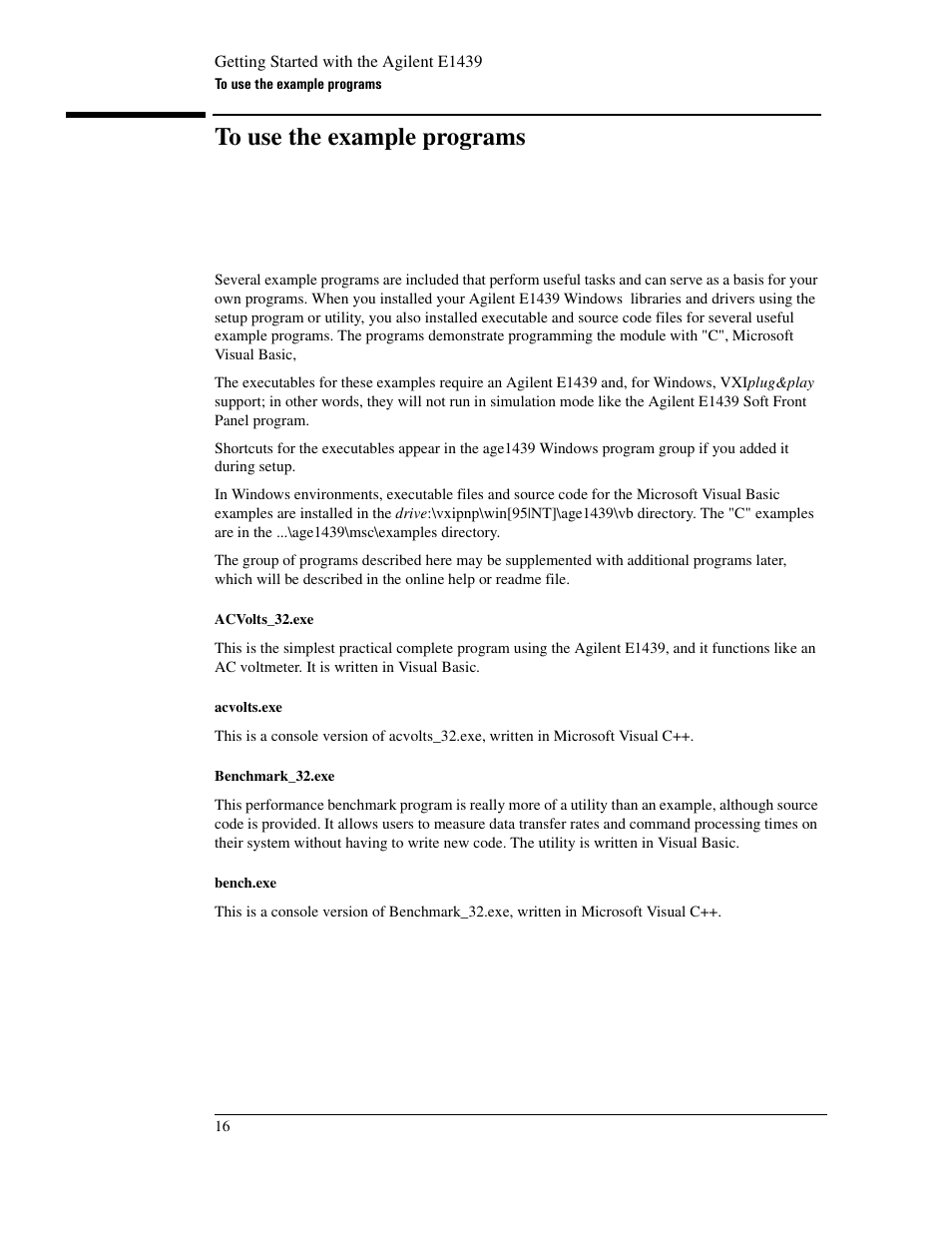 Getting Started with the Agilent E1439
To use the example programs

To use the example programs

Several example programs are included that perform useful tasks and can serve as a basis for your own programs. When you installed your Agilent E1439 Windows libraries and drivers using the setup program or utility, you also installed executable and source code files for several useful example programs. The programs demonstrate programming the module with "C", Microsoft Visual Basic,

The executables for these examples require an Agilent E1439 and, for Windows, VXIplug&play support; in other words, they will not run in simulation mode like the Agilent E1439 Soft Front Panel program.

Shortcuts for the executables appear in the age1439 Windows program group if you added it during setup.

In Windows environments, executable files and source code for the Microsoft Visual Basic examples are installed in the drive:\vxipnp\win[95|NT]\age1439\vb directory. The "C" examples are in the ...\age1439\msc\examples directory.

The group of programs described here may be supplemented with additional programs later, which will be described in the online help or readme file.

ACVolts_32.exe

This is the simplest practical complete program using the Agilent E1439, and it functions like an AC voltmeter. It is written in Visual Basic.

acvolts.exe

This is a console version of acvolts_32.exe, written in Microsoft Visual C++.

Benchmark_32.exe

This performance benchmark program is really more of a utility than an example, although source code is provided. It allows users to measure data transfer rates and command processing times on their system without having to write new code. The utility is written in Visual Basic.

bench.exe

This is a console version of Benchmark_32.exe, written in Microsoft Visual C++.

16